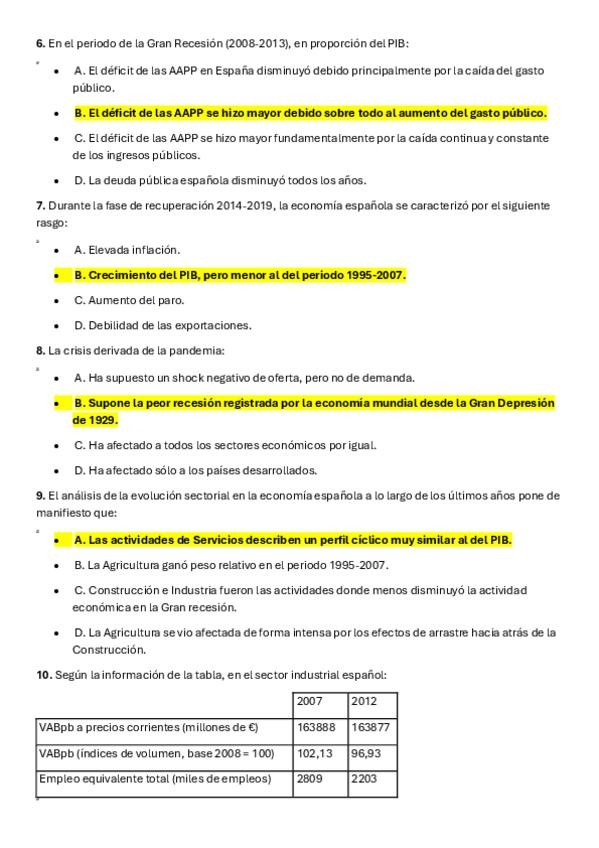 6. En el periodo de la Gran Recesión (2008-2013), en proporción del PIB:

- A. El déficit de las AAPP en España disminuyó debido principalmente por la caída del gasto público.
- B. El déficit de las AAPP se hizo mayor debido sobre todo al aumento del gasto público.
- C. El déficit de las AAPP se hizo mayor fundamentalmente por la caída continua y constante de los ingresos públicos.
- D. La deuda pública española disminuyó todos los años.

7. Durante la fase de recuperación 2014-2019, la economía española se caracterizó por el siguiente rasgo:

- A. Elevada inflación.
- B. Crecimiento del PIB, pero menor al del periodo 1995-2007.
- C. Aumento del paro.
- D. Debilidad de las exportaciones.

8. La crisis derivada de la pandemia:

- A. Ha supuesto un shock negativo de oferta, pero no de demanda.
- B. Supone la peor recesión registrada por la economía mundial desde la Gran Depresión de 1929.
- C. Ha afectado a todos los sectores económicos por igual.
- D. Ha afectado sólo a los países desarrollados.

9. El análisis de la evolución sectorial en la economía española a lo largo de los últimos años pone de manifiesto que:

- A. Las actividades de Servicios describen un perfil cíclico muy similar al del PIB.
- B. La Agricultura ganó peso relativo en el periodo 1995-2007.
- C. Construcción e Industria fueron las actividades donde menos disminuyó la actividad económica en la Gran recesión.
- D. La Agricultura se vio afectada de forma intensa por los efectos de arrastre hacia atrás de la Construcción.

10. Según la información de la tabla, en el sector industrial español:

| | 2007 | 2012 |
|---|---|---|
| VABpb a precios corrientes (millones de €) | 163888 | 163877 |
| VABpb (índices de volumen, base 2008 = 100) | 102,13 | 96,93 |
| Empleo equivalente total (miles de empleos) | 2809 | 2203 |